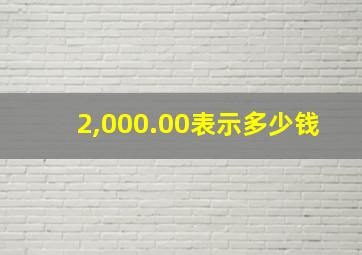 2,000.00表示多少钱